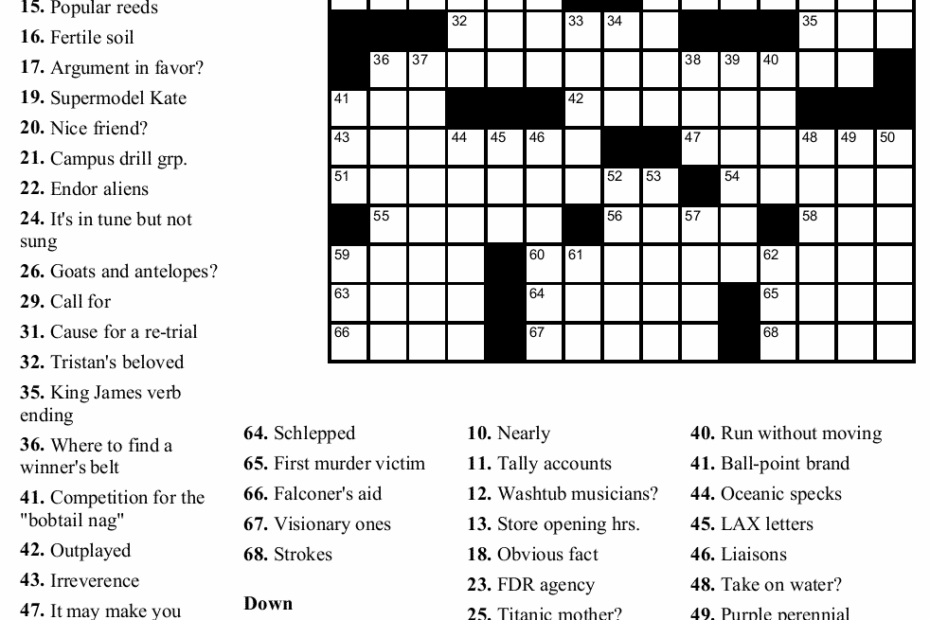 15. Popular reeds
16. Fertile soil
17. Argument in favor?
19. Supermodel Kate
20. Nice friend?
21. Campus drill grp.
22. Endor aliens
24. It's in tune but not sung
26. Goats and antelopes?
29. Call for
31. Cause for a re-trial
32. Tristan's beloved
35. King James verb ending
36. Where to find a winner's belt
41. Competition for the "bobtail nag"
42. Outplayed
43. Irreverence
47. It may make you

32 33 34 35
36 37 38 39 40
41 42
43 44 45 46 47 48 49 50
51 52 53 54
55 56 57 58
59 60 61 62
63 64 65
66 67 68

64. Schlepped
65. First murder victim
66. Falconer's aid
67. Visionary ones
68. Strokes

Down

10. Nearly
11. Tally accounts
12. Washtub musicians?
13. Store opening hrs.
18. Obvious fact
23. FDR agency
25. Titanic mother?

40. Run without moving
41. Ball-point brand
44. Oceanic specks
45. LAX letters
46. Liaisons
48. Take on water?
49. Purple perennial